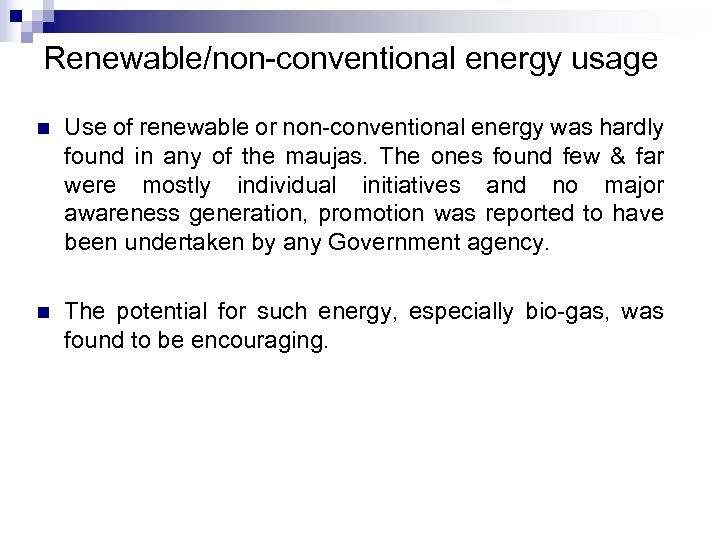 Renewable/non-conventional energy usage

Use of renewable or non-conventional energy was hardly found in any of the maujas. The ones found few & far were mostly individual initiatives and no major awareness generation, promotion was reported to have been undertaken by any Government agency.

The potential for such energy, especially bio-gas, was found to be encouraging.